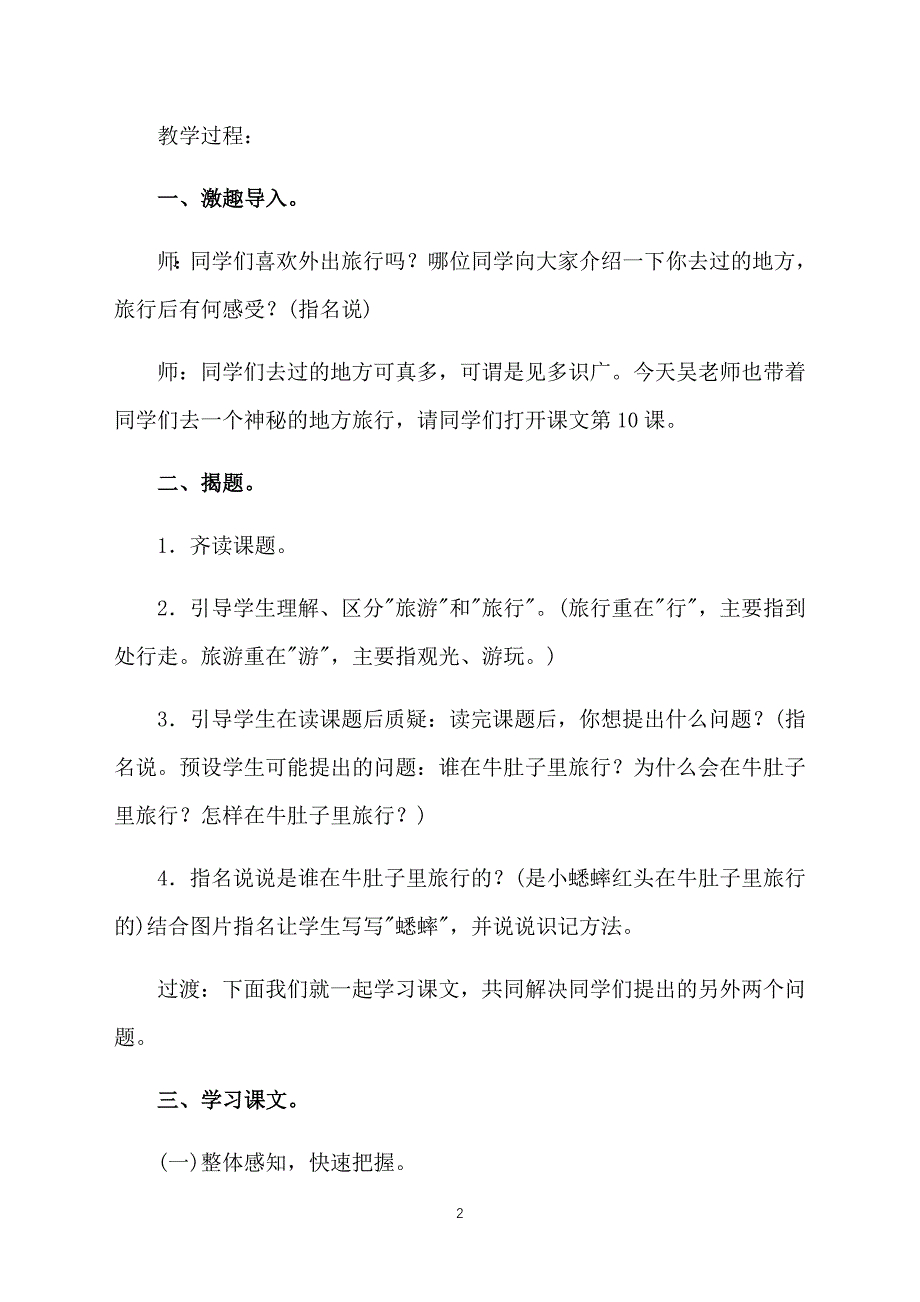 教学过程：

一、激趣导入。

师：同学们喜欢外出旅行吗？哪位同学向大家介绍一下你去过的地方，旅行后有何感受？(指名说)

师：同学们去过的地方可真多，可谓是见多识广。今天吴老师也带着同学们去一个神秘的地方旅行，请同学们打开课文第10课。

二、揭题。

1．齐读课题。

2．引导学生理解、区分"旅游"和"旅行"。(旅行重在"行"，主要指到处行走。旅游重在"游"，主要指观光、游玩。)

3．引导学生在读课题后质疑：读完课题后，你想提出什么问题？(指名说。预设学生可能提出的问题：谁在牛肚子里旅行？为什么会在牛肚子里旅行？怎样在牛肚子里旅行？)

4．指名说说是谁在牛肚子里旅行的？(是小蟋蟀红头在牛肚子里旅行的)结合图片指名让学生写写"蟋蟀"，并说说识记方法。

过渡：下面我们就一起学习课文，共同解决同学们提出的另外两个问题。

三、学习课文。

(一)整体感知，快速把握。

2